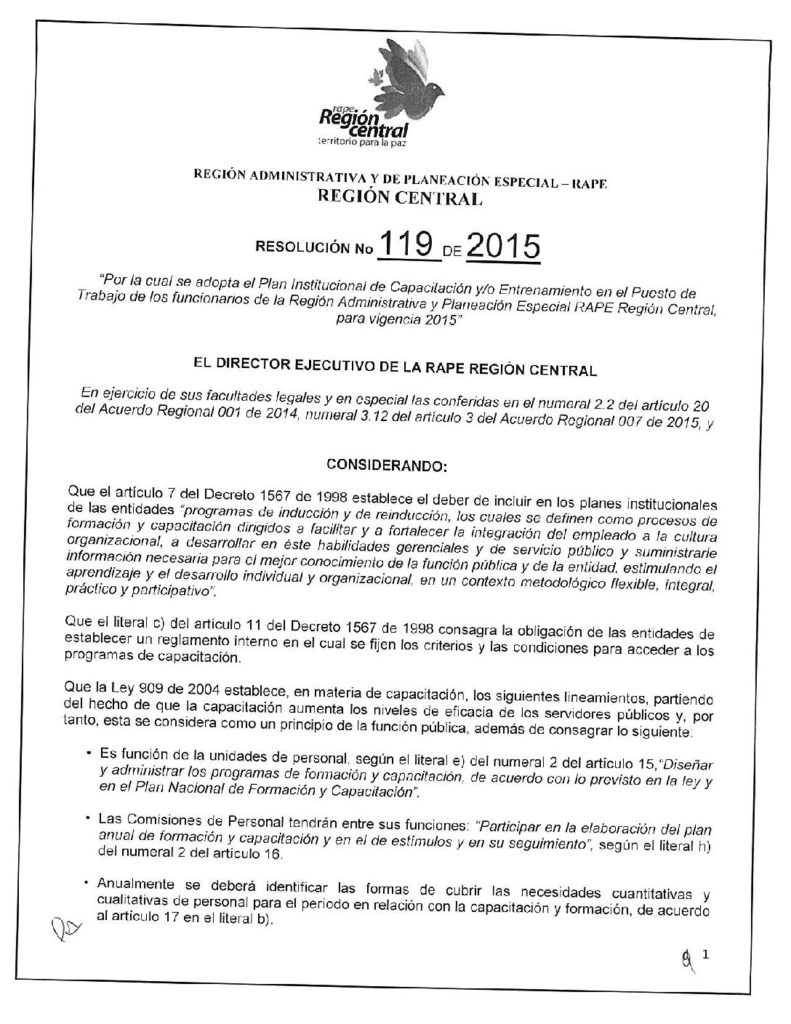 rape
Región central
territorio para la paz

REGIÓN ADMINISTRATIVA Y DE PLANEACIÓN ESPECIAL – RAPE
REGIÓN CENTRAL

RESOLUCIÓN No 119 DE 2015

"Por la cual se adopta el Plan Institucional de Capacitación y/o Entrenamiento en el Puesto de Trabajo de los funcionarios de la Región Administrativa y Planeación Especial RAPE Región Central, para vigencia 2015"

EL DIRECTOR EJECUTIVO DE LA RAPE REGIÓN CENTRAL

En ejercicio de sus facultades legales y en especial las conferidas en el numeral 2.2 del artículo 20 del Acuerdo Regional 001 de 2014, numeral 3.12 del artículo 3 del Acuerdo Regional 007 de 2015, y

CONSIDERANDO:

Que el artículo 7 del Decreto 1567 de 1998 establece el deber de incluir en los planes institucionales de las entidades "programas de inducción y de reinducción, los cuales se definen como procesos de formación y capacitación dirigidos a facilitar y a fortalecer la integración del empleado a la cultura organizacional, a desarrollar en éste habilidades gerenciales y de servicio público y suministrarle información necesaria para el mejor conocimiento de la función pública y de la entidad, estimulando el aprendizaje y el desarrollo individual y organizacional, en un contexto metodológico flexible, integral, práctico y participativo".

Que el literal c) del artículo 11 del Decreto 1567 de 1998 consagra la obligación de las entidades de establecer un reglamento interno en el cual se fijen los criterios y las condiciones para acceder a los programas de capacitación.

Que la Ley 909 de 2004 establece, en materia de capacitación, los siguientes lineamientos, partiendo del hecho de que la capacitación aumenta los niveles de eficacia de los servidores públicos y, por tanto, esta se considera como un principio de la función pública, además de consagrar lo siguiente:

• Es función de la unidades de personal, según el literal e) del numeral 2 del artículo 15,"Diseñar y administrar los programas de formación y capacitación, de acuerdo con lo previsto en la ley y en el Plan Nacional de Formación y Capacitación".

• Las Comisiones de Personal tendrán entre sus funciones: "Participar en la elaboración del plan anual de formación y capacitación y en el de estímulos y en su seguimiento", según el literal h) del numeral 2 del artículo 16.

• Anualmente se deberá identificar las formas de cubrir las necesidades cuantitativas y cualitativas de personal para el periodo en relación con la capacitación y formación, de acuerdo al artículo 17 en el literal b).

1